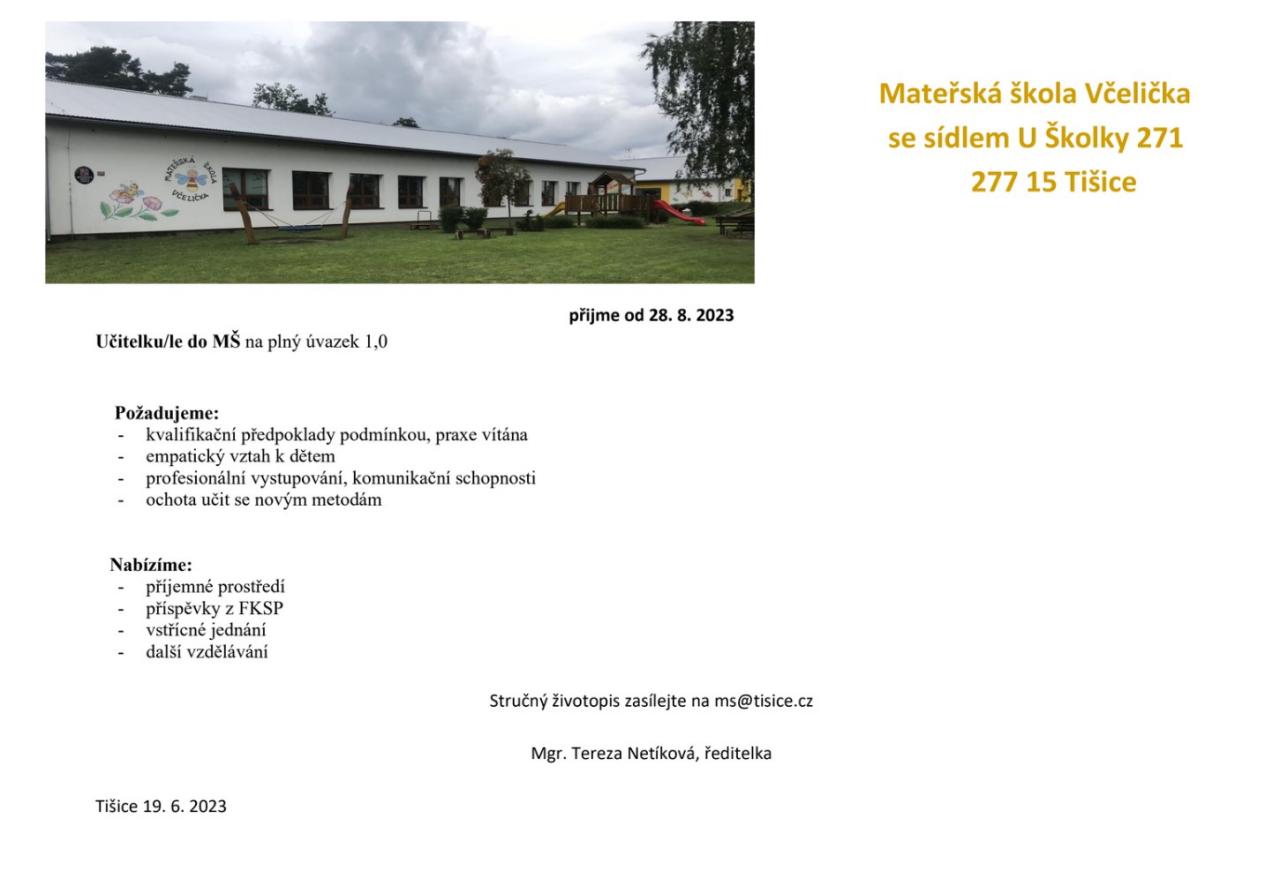 Mateřská škola Včelička
se sídlem U Školky 271
277 15 Tišice

přijme od 28. 8. 2023

Učitelku/le do MŠ na plný úvazek 1,0

Požadujeme:
- kvalifikační předpoklady podmínkou, praxe vítána
- empatický vztah k dětem
- profesionální vystupování, komunikační schopnosti
- ochota učit se novým metodám

Nabízíme:
- příjemné prostředí
- příspěvky z FKSP
- vstřícné jednání
- další vzdělávání

Stručný životopis zasílejte na ms@tisice.cz

Mgr. Tereza Netíková, ředitelka

Tišice 19. 6. 2023